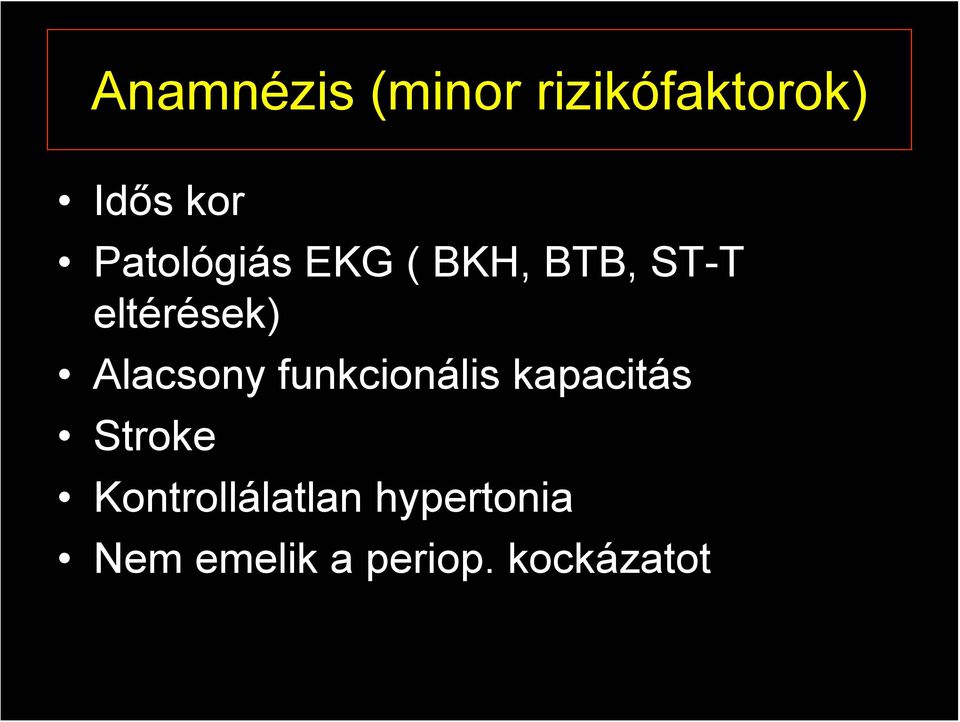 Anamnézis (minor rizikófaktorok)

• Idős kor
• Patológiás EKG ( BKH, BTB, ST-T eltérések)
• Alacsony funkcionális kapacitás
• Stroke
• Kontrollálatlan hypertonia
• Nem emelik a periop. kockázatot